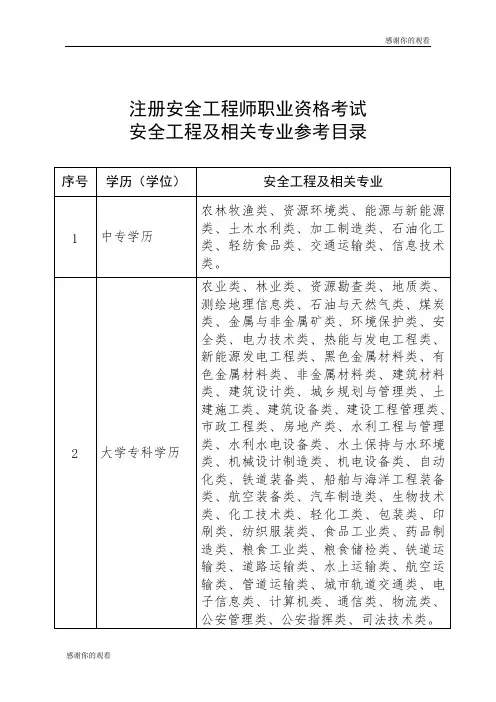 感谢你的观看

注册安全工程师职业资格考试
安全工程及相关专业参考目录

| 序号 | 学历（学位） | 安全工程及相关专业 |
|---|---|---|
| 1 | 中专学历 | 农林牧渔类、资源环境类、能源与新能源类、土木水利类、加工制造类、石油化工类、轻纺食品类、交通运输类、信息技术类。 |
| 2 | 大学专科学历 | 农业类、林业类、资源勘查类、地质类、测绘地理信息类、石油与天然气类、煤炭类、金属与非金属矿类、环境保护类、安全类、电力技术类、热能与发电工程类、新能源发电工程类、黑色金属材料类、有色金属材料类、非金属材料类、建筑材料类、建筑设计类、城乡规划与管理类、土建施工类、建筑设备类、建设工程管理类、市政工程类、房地产类、水利工程与管理类、水利水电设备类、水土保持与水环境类、机械设计制造类、机电设备类、自动化类、铁道装备类、船舶与海洋工程装备类、航空装备类、汽车制造类、生物技术类、化工技术类、轻化工类、包装类、印刷类、纺织服装类、食品工业类、药品制造类、粮食工业类、粮食储检类、铁道运输类、道路运输类、水上运输类、航空运输类、管道运输类、城市轨道交通类、电子信息类、计算机类、通信类、物流类、公安管理类、公安指挥类、司法技术类。 |

感谢你的观看